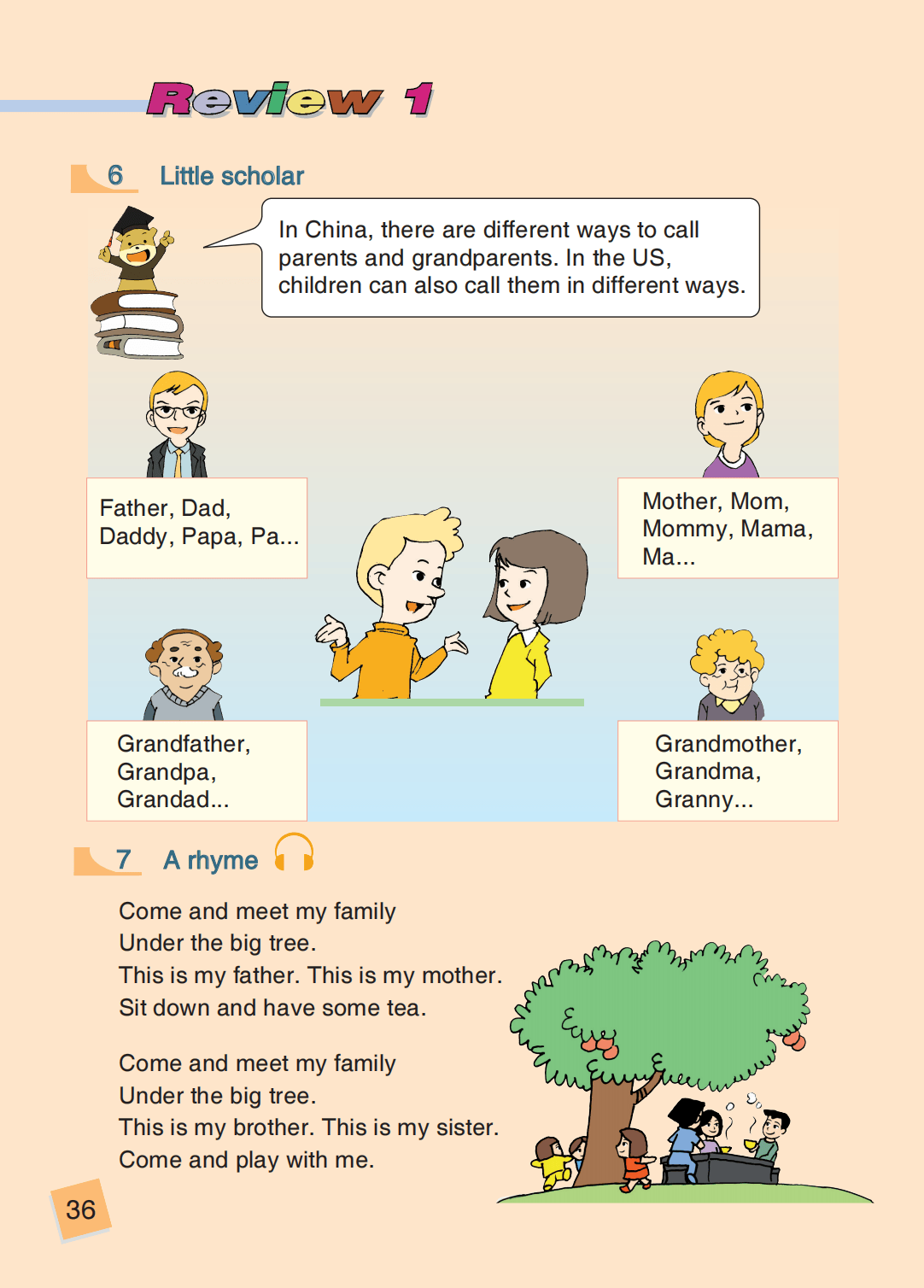 Review 1

6 Little scholar

In China, there are different ways to call parents and grandparents. In the US, children can also call them in different ways.

Father, Dad, Daddy, Papa, Pa...

Mother, Mom, Mommy, Mama, Ma...

Grandfather, Grandpa, Grandad...

Grandmother, Grandma, Granny...

7 A rhyme

Come and meet my family
Under the big tree.
This is my father. This is my mother.
Sit down and have some tea.

Come and meet my family
Under the big tree.
This is my brother. This is my sister.
Come and play with me.

36